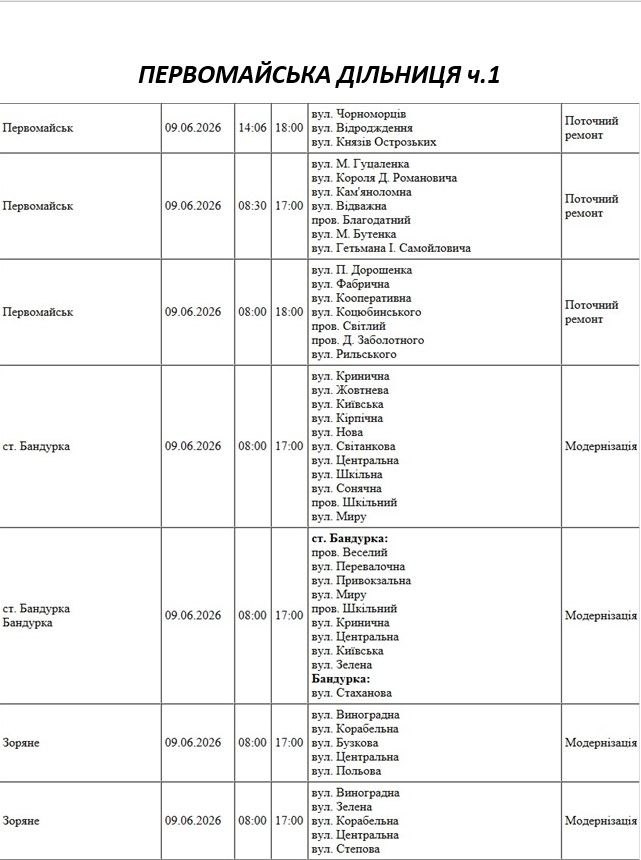 ПЕРВОМАЙСЬКА ДІЛЬНИЦЯ ч.1

| Первомайськ | 09.06.2026 | 14:06 | 18:00 | вул. Чорноморців вул. Відродження вул. Князів Острозьких | Поточний ремонт |
|---|---|---|---|---|---|
| Первомайськ | 09.06.2026 | 08:30 | 17:00 | вул. М. Гуцаленка вул. Короля Д. Романовича вул. Кам'яноломна вул. Відважна пров. Благодатний вул. М. Бутенка вул. Гетьмана І. Самойловича | Поточний ремонт |
| Первомайськ | 09.06.2026 | 08:00 | 18:00 | вул. П. Дорошенка вул. Фабрична вул. Кооперативна вул. Коцюбинського пров. Світлий пров. Д. Заболотного вул. Рильського | Поточний ремонт |
| ст. Бандурка | 09.06.2026 | 08:00 | 17:00 | вул. Кринична вул. Жовтнева вул. Київська вул. Кірпічна вул. Нова вул. Світанкова вул. Центральна вул. Шкільна вул. Сонячна пров. Шкільний вул. Миру | Модернізація |
| ст. Бандурка Бандурка | 09.06.2026 | 08:00 | 17:00 | ст. Бандурка: пров. Веселий вул. Перевалочна вул. Привокзальна вул. Миру пров. Шкільний вул. Кринична вул. Центральна вул. Київська вул. Зелена Бандурка: вул. Стаханова | Модернізація |
| Зоряне | 09.06.2026 | 08:00 | 17:00 | вул. Виноградна вул. Корабельна вул. Бузкова вул. Центральна вул. Польова | Модернізація |
| Зоряне | 09.06.2026 | 08:00 | 17:00 | вул. Виноградна вул. Зелена вул. Корабельна вул. Центральна вул. Степова | Модернізація |